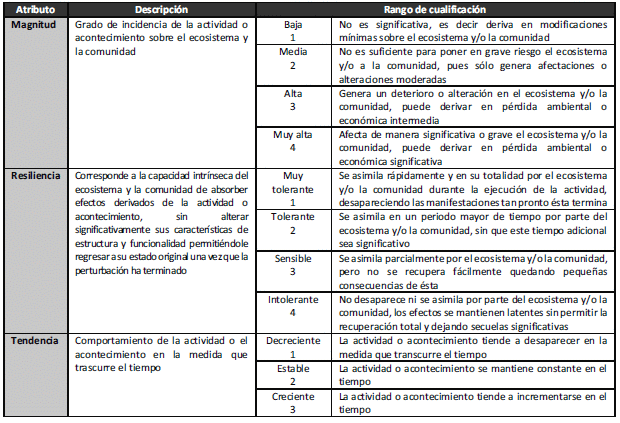 | Atributo | Descripción | Rango de cualificación | |
|---|---|---|---|
| Magnitud | Grado de incidencia de la actividad o acontecimiento sobre el ecosistema y la comunidad | Baja 1 | No es significativa, es decir deriva en modificaciones mínimas sobre el ecosistema y/o la comunidad |
| | | Media 2 | No es suficiente para poner en grave riesgo el ecosistema y/o a la comunidad, pues sólo genera afectaciones o alteraciones moderadas |
| | | Alta 3 | Genera un deterioro o alteración en el ecosistema y/o la comunidad, puede derivar en pérdida ambiental o económica intermedia |
| | | Muy alta 4 | Afecta de manera significativa o grave el ecosistema y/o la comunidad, puede derivar en pérdida ambiental o económica significativa |
| Resiliencia | Corresponde a la capacidad intrínseca del ecosistema y la comunidad de absorber efectos derivados de la actividad o acontecimiento, sin alterar significativamente sus características de estructura y funcionalidad permitiéndole regresar a su estado original una vez que la perturbación ha terminado | Muy tolerante 1 | Se asimila rápidamente y en su totalidad por el ecosistema y/o la comunidad durante la ejecución de la actividad, desapareciendo las manifestaciones tan pronto ésta termina |
| | | Tolerante 2 | Se asimila en un periodo mayor de tiempo por parte del ecosistema y/o la comunidad, sin que este tiempo adicional sea significativo |
| | | Sensible 3 | Se asimila parcialmente por el ecosistema y/o la comunidad, pero no se recupera fácilmente quedando pequeñas consecuencias de ésta |
| | | Intolerante 4 | No desaparece ni se asimila por parte del ecosistema y/o la comunidad, los efectos se mantienen latentes sin permitir la recuperación total y dejando secuelas significativas |
| Tendencia | Comportamiento de la actividad o el acontecimiento en la medida que trascurre el tiempo | Decreciente 1 | La actividad o acontecimiento tiende a desaparecer en la medida que transcurre el tiempo |
| | | Estable 2 | La actividad o acontecimiento se mantiene constante en el tiempo |
| | | Creciente 3 | La actividad o acontecimiento tiende a incrementarse en el tiempo |